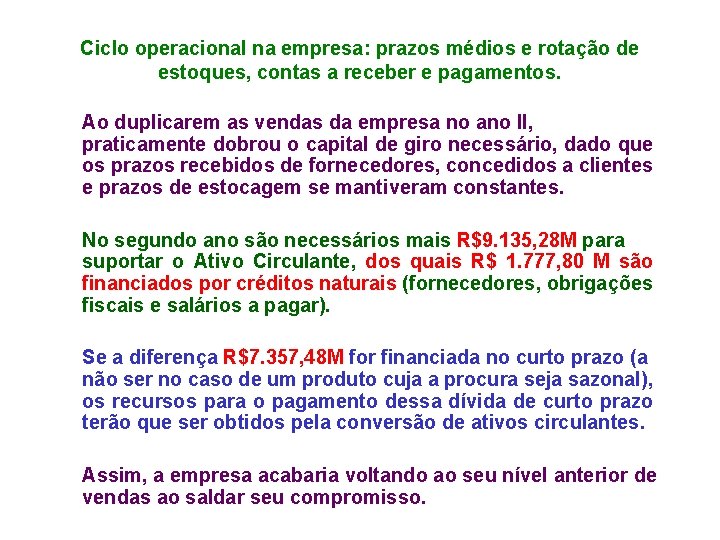 Ciclo operacional na empresa: prazos médios e rotação de estoques, contas a receber e pagamentos.

Ao duplicarem as vendas da empresa no ano II, praticamente dobrou o capital de giro necessário, dado que os prazos recebidos de fornecedores, concedidos a clientes e prazos de estocagem se mantiveram constantes.

No segundo ano são necessários mais R$9.135,28M para suportar o Ativo Circulante, dos quais R$ 1.777,80 M são financiados por créditos naturais (fornecedores, obrigações fiscais e salários a pagar).

Se a diferença R$7.357,48M for financiada no curto prazo (a não ser no caso de um produto cuja a procura seja sazonal), os recursos para o pagamento dessa dívida de curto prazo terão que ser obtidos pela conversão de ativos circulantes.

Assim, a empresa acabaria voltando ao seu nível anterior de vendas ao saldar seu compromisso.